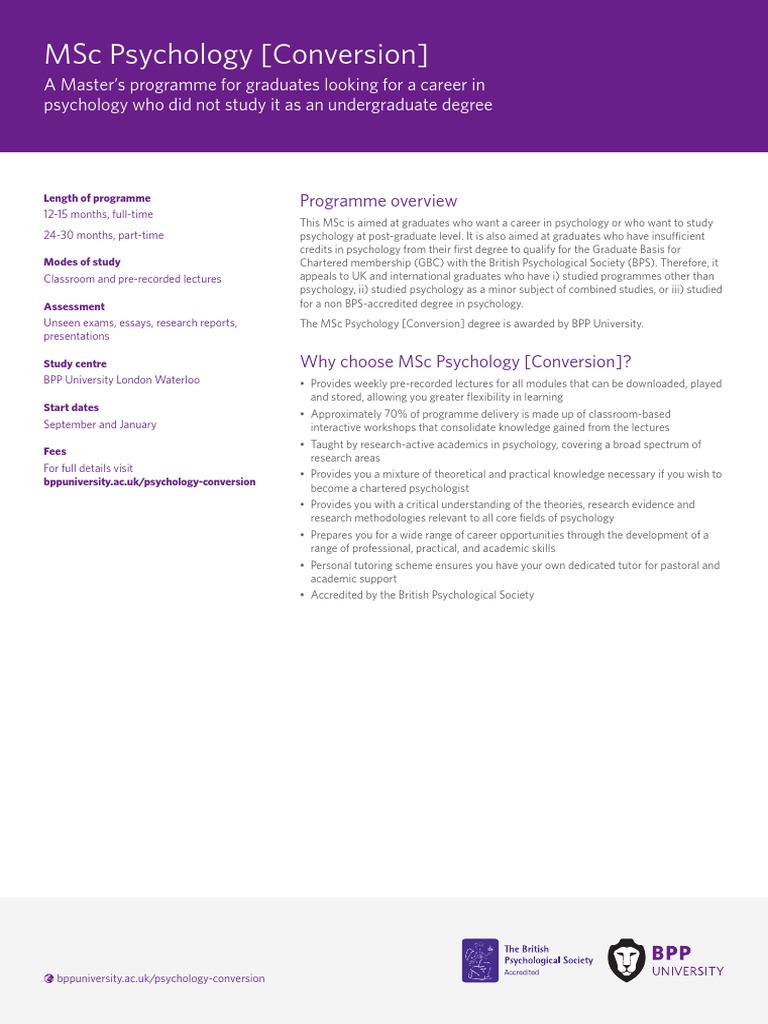 MSc Psychology [Conversion]

A Master's programme for graduates looking for a career in psychology who did not study it as an undergraduate degree

Length of programme
12-15 months, full-time
24-30 months, part-time

Modes of study
Classroom and pre-recorded lectures

Assessment
Unseen exams, essays, research reports, presentations

Study centre
BPP University London Waterloo

Start dates
September and January

Fees
For full details visit
bppuniversity.ac.uk/psychology-conversion

Programme overview

This MSc is aimed at graduates who want a career in psychology or who want to study psychology at post-graduate level. It is also aimed at graduates who have insufficient credits in psychology from their first degree to qualify for the Graduate Basis for Chartered membership (GBC) with the British Psychological Society (BPS). Therefore, it appeals to UK and international graduates who have i) studied programmes other than psychology, ii) studied psychology as a minor subject of combined studies, or iii) studied for a non BPS-accredited degree in psychology.

The MSc Psychology [Conversion] degree is awarded by BPP University.

Why choose MSc Psychology [Conversion]?

• Provides weekly pre-recorded lectures for all modules that can be downloaded, played and stored, allowing you greater flexibility in learning
• Approximately 70% of programme delivery is made up of classroom-based interactive workshops that consolidate knowledge gained from the lectures
• Taught by research-active academics in psychology, covering a broad spectrum of research areas
• Provides you a mixture of theoretical and practical knowledge necessary if you wish to become a chartered psychologist
• Provides you with a critical understanding of the theories, research evidence and research methodologies relevant to all core fields of psychology
• Prepares you for a wide range of career opportunities through the development of a range of professional, practical, and academic skills
• Personal tutoring scheme ensures you have your own dedicated tutor for pastoral and academic support
• Accredited by the British Psychological Society

bppuniversity.ac.uk/psychology-conversion

The British Psychological Society
Accredited

BPP
UNIVERSITY